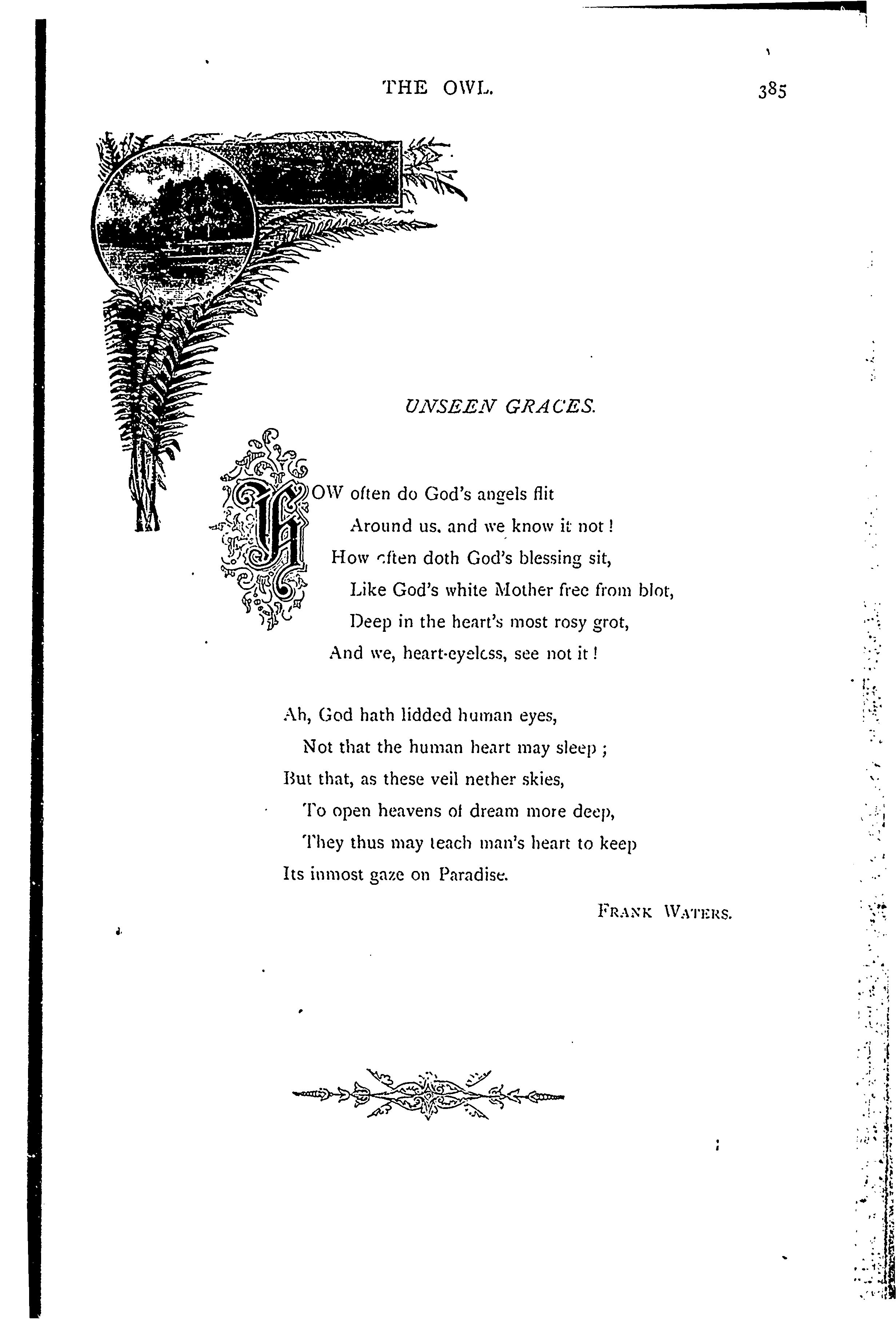 THE OWL. 385

UNSEEN GRACES.

HOW often do God's angels flit
Around us, and we know it not!
How often doth God's blessing sit,
Like God's white Mother free from blot,
Deep in the heart's most rosy grot,
And we, heart-eyeless, see not it!

Ah, God hath lidded human eyes,
Not that the human heart may sleep;
But that, as these veil nether skies,
To open heavens of dream more deep,
They thus may teach man's heart to keep
Its inmost gaze on Paradise.

FRANK WATERS.